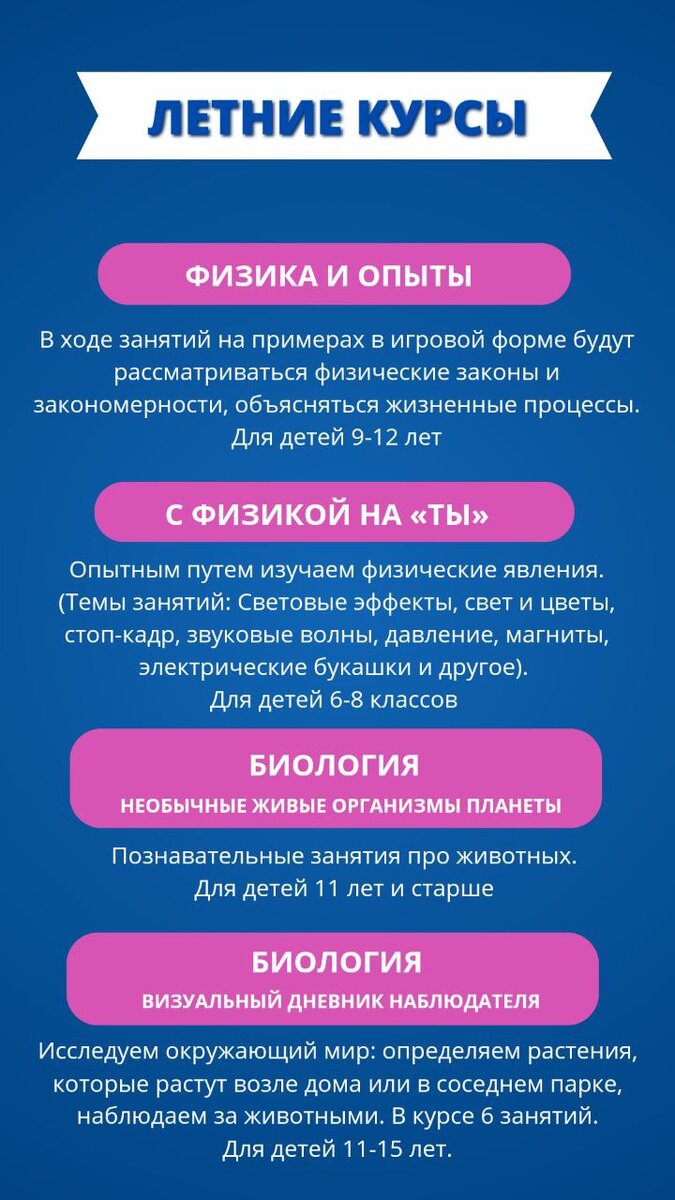 ЛЕТНИЕ КУРСЫ

ФИЗИКА И ОПЫТЫ

В ходе занятий на примерах в игровой форме будут рассматриваться физические законы и закономерности, объясняться жизненные процессы. Для детей 9-12 лет

С ФИЗИКОЙ НА «ТЫ»

Опытным путем изучаем физические явления. (Темы занятий: Световые эффекты, свет и цветы, стоп-кадр, звуковые волны, давление, магниты, электрические букашки и другое). Для детей 6-8 классов

БИОЛОГИЯ
НЕОБЫЧНЫЕ ЖИВЫЕ ОРГАНИЗМЫ ПЛАНЕТЫ

Познавательные занятия про животных. Для детей 11 лет и старше

БИОЛОГИЯ
ВИЗУАЛЬНЫЙ ДНЕВНИК НАБЛЮДАТЕЛЯ

Исследуем окружающий мир: определяем растения, которые растут возле дома или в соседнем парке, наблюдаем за животными. В курсе 6 занятий. Для детей 11-15 лет.